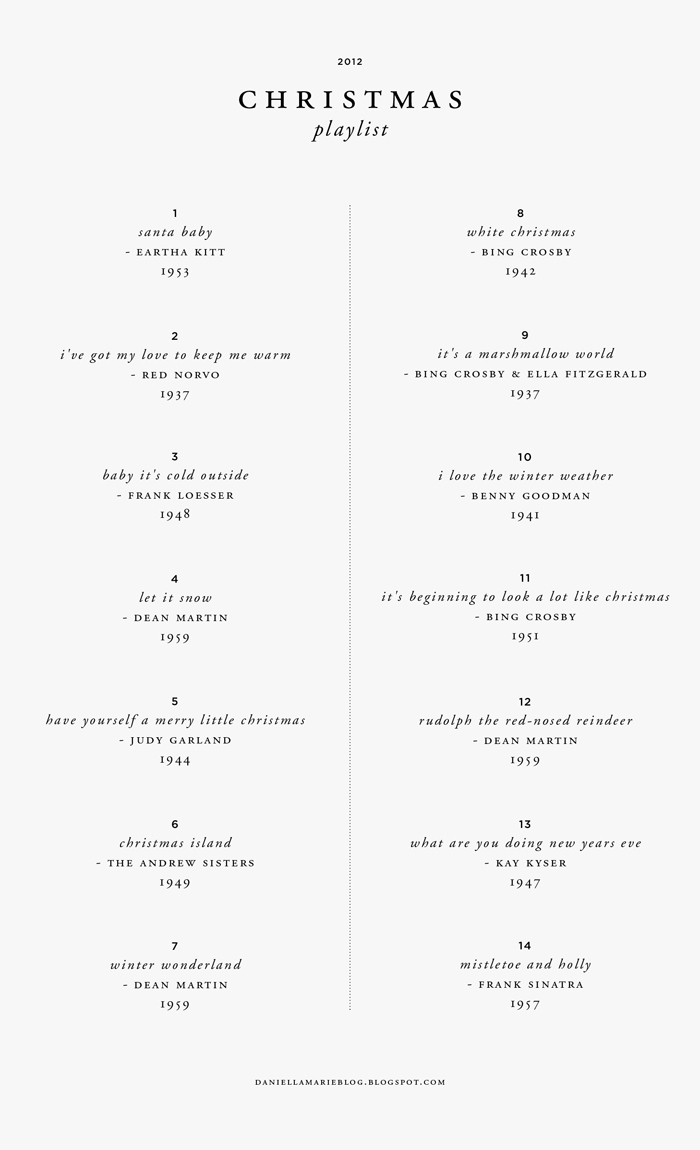 2012

CHRISTMAS
playlist

1
santa baby
- EARTHA KITT
1953

2
i've got my love to keep me warm
- RED NORVO
1937

3
baby it's cold outside
- FRANK LOESSER
1948

4
let it snow
- DEAN MARTIN
1959

5
have yourself a merry little christmas
- JUDY GARLAND
1944

6
christmas island
- THE ANDREW SISTERS
1949

7
winter wonderland
- DEAN MARTIN
1959

8
white christmas
- BING CROSBY
1942

9
it's a marshmallow world
- BING CROSBY & ELLA FITZGERALD
1937

10
i love the winter weather
- BENNY GOODMAN
1941

11
it's beginning to look a lot like christmas
- BING CROSBY
1951

12
rudolph the red-nosed reindeer
- DEAN MARTIN
1959

13
what are you doing new years eve
- KAY KYSER
1947

14
mistletoe and holly
- FRANK SINATRA
1957

DANIELLAMARIEBLOG.BLOGSPOT.COM